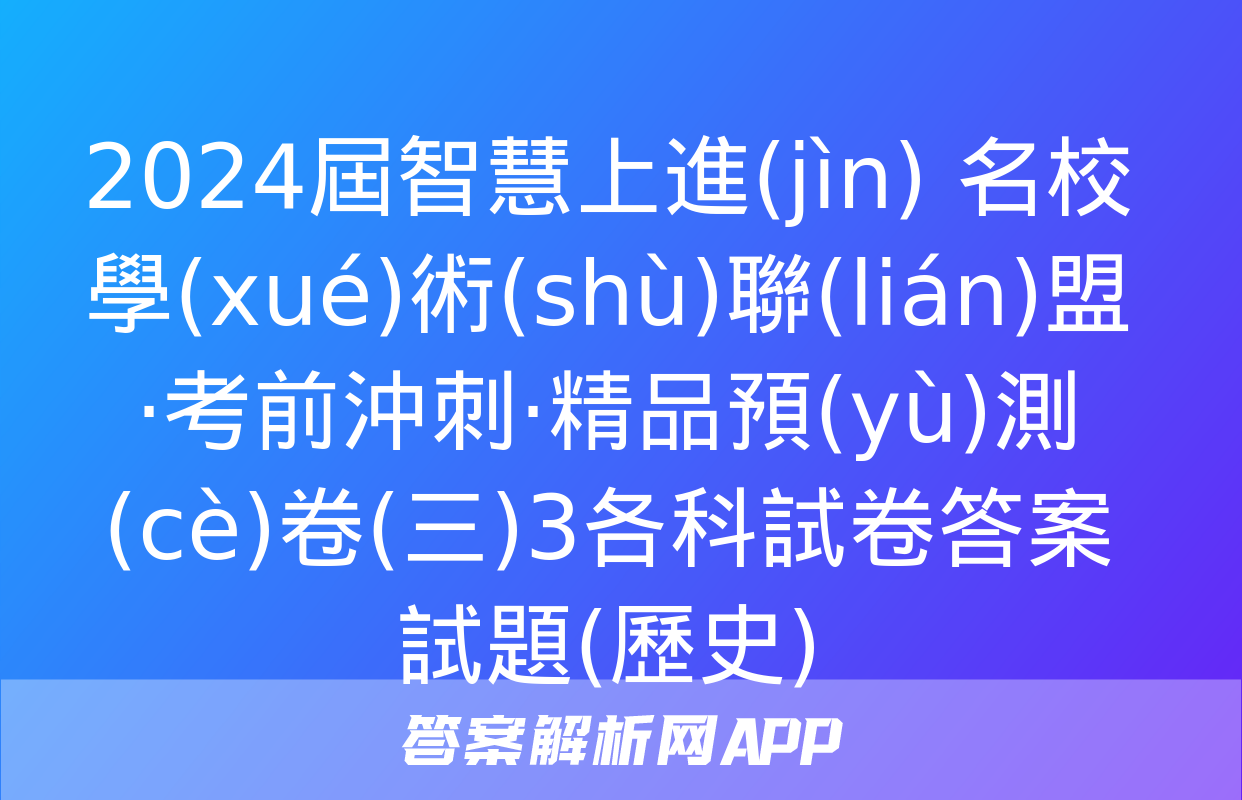 2024屆智慧上進(jìn) 名校學(xué)術(shù)聯(lián)盟·考前沖刺·精品預(yù)測(cè)卷(三)3各科試卷答案試題(歷史)

答案解析网APP